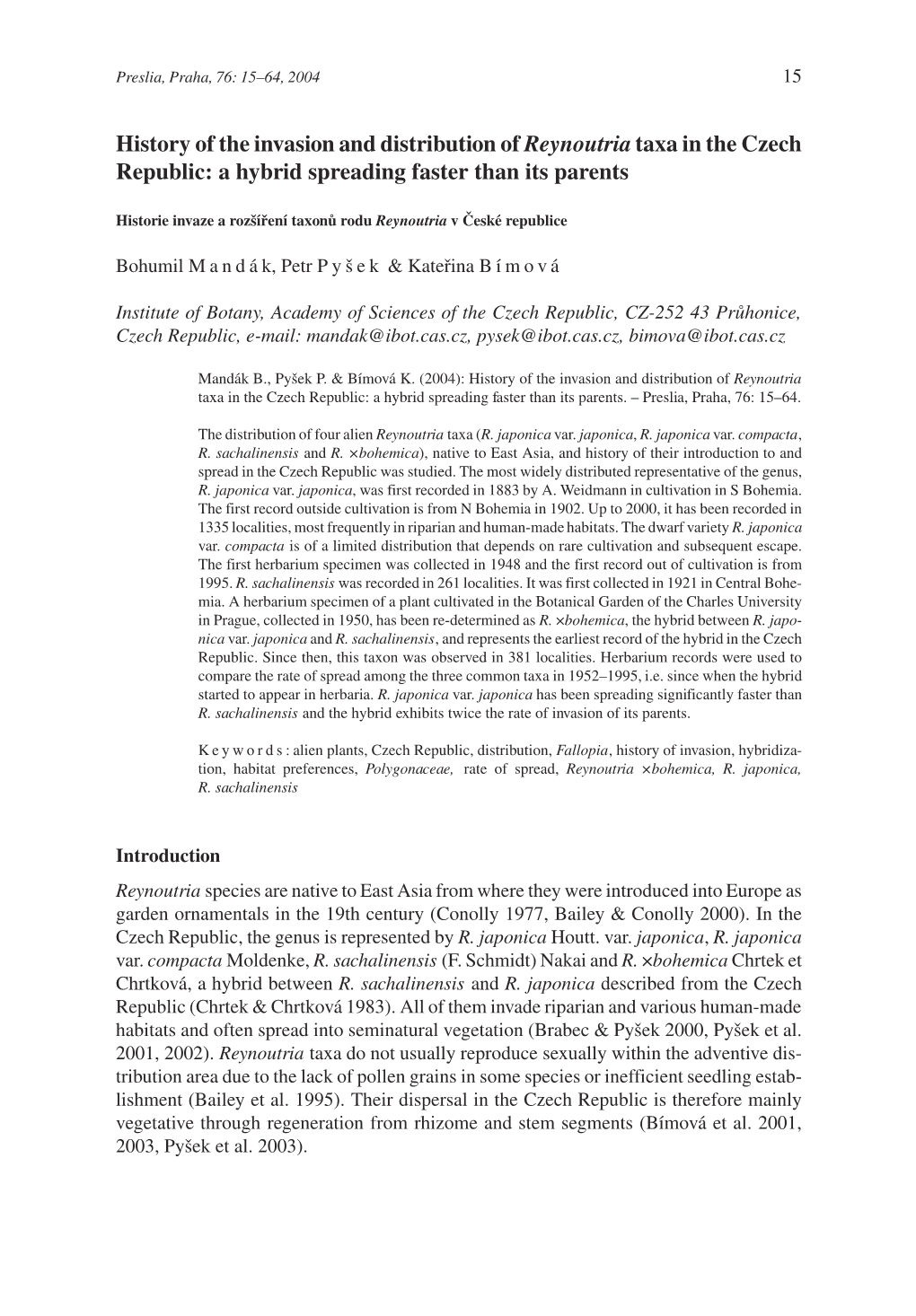 Preslia, Praha, 76: 15–64, 2004 15

History of the invasion and distribution of Reynoutria taxa in the Czech Republic: a hybrid spreading faster than its parents

Historie invaze a rozšíření taxonů rodu Reynoutria v České republice

Bohumil M a n d á k, Petr P y š e k & Kateřina B í m o v á

Institute of Botany, Academy of Sciences of the Czech Republic, CZ-252 43 Průhonice, Czech Republic, e-mail: mandak@ibot.cas.cz, pysek@ibot.cas.cz, bimova@ibot.cas.cz

Mandák B., Pyšek P. & Bímová K. (2004): History of the invasion and distribution of Reynoutria taxa in the Czech Republic: a hybrid spreading faster than its parents. – Preslia, Praha, 76: 15–64.

The distribution of four alien Reynoutria taxa (R. japonica var. japonica, R. japonica var. compacta, R. sachalinensis and R. ×bohemica), native to East Asia, and history of their introduction to and spread in the Czech Republic was studied. The most widely distributed representative of the genus, R. japonica var. japonica, was first recorded in 1883 by A. Weidmann in cultivation in S Bohemia. The first record outside cultivation is from N Bohemia in 1902. Up to 2000, it has been recorded in 1335 localities, most frequently in riparian and human-made habitats. The dwarf variety R. japonica var. compacta is of a limited distribution that depends on rare cultivation and subsequent escape. The first herbarium specimen was collected in 1948 and the first record out of cultivation is from 1995. R. sachalinensis was recorded in 261 localities. It was first collected in 1921 in Central Bohemia. A herbarium specimen of a plant cultivated in the Botanical Garden of the Charles University in Prague, collected in 1950, has been re-determined as R. ×bohemica, the hybrid between R. japonica var. japonica and R. sachalinensis, and represents the earliest record of the hybrid in the Czech Republic. Since then, this taxon was observed in 381 localities. Herbarium records were used to compare the rate of spread among the three common taxa in 1952–1995, i.e. since when the hybrid started to appear in herbaria. R. japonica var. japonica has been spreading significantly faster than R. sachalinensis and the hybrid exhibits twice the rate of invasion of its parents.

K e y w o r d s : alien plants, Czech Republic, distribution, Fallopia, history of invasion, hybridization, habitat preferences, Polygonaceae, rate of spread, Reynoutria ×bohemica, R. japonica, R. sachalinensis

Introduction

Reynoutria species are native to East Asia from where they were introduced into Europe as garden ornamentals in the 19th century (Conolly 1977, Bailey & Conolly 2000). In the Czech Republic, the genus is represented by R. japonica Houtt. var. japonica, R. japonica var. compacta Moldenke, R. sachalinensis (F. Schmidt) Nakai and R. ×bohemica Chrtek et Chrtková, a hybrid between R. sachalinensis and R. japonica described from the Czech Republic (Chrtek & Chrtková 1983). All of them invade riparian and various human-made habitats and often spread into seminatural vegetation (Brabec & Pyšek 2000, Pyšek et al. 2001, 2002). Reynoutria taxa do not usually reproduce sexually within the adventive distribution area due to the lack of pollen grains in some species or inefficient seedling establishment (Bailey et al. 1995). Their dispersal in the Czech Republic is therefore mainly vegetative through regeneration from rhizome and stem segments (Bímová et al. 2001, 2003, Pyšek et al. 2003).